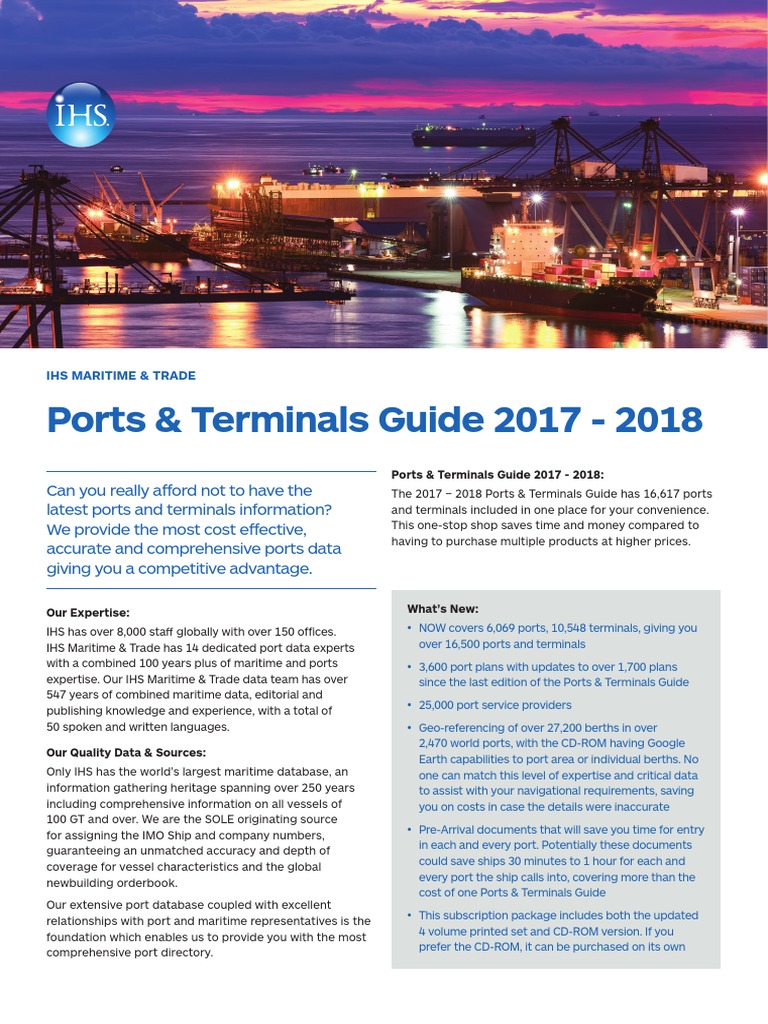 IHS

IHS MARITIME & TRADE

Ports & Terminals Guide 2017 - 2018

Can you really afford not to have the latest ports and terminals information? We provide the most cost effective, accurate and comprehensive ports data giving you a competitive advantage.

Our Expertise:
IHS has over 8,000 staff globally with over 150 offices. IHS Maritime & Trade has 14 dedicated port data experts with a combined 100 years plus of maritime and ports expertise. Our IHS Maritime & Trade data team has over 547 years of combined maritime data, editorial and publishing knowledge and experience, with a total of 50 spoken and written languages.

Our Quality Data & Sources:
Only IHS has the world's largest maritime database, an information gathering heritage spanning over 250 years including comprehensive information on all vessels of 100 GT and over. We are the SOLE originating source for assigning the IMO Ship and company numbers, guaranteeing an unmatched accuracy and depth of coverage for vessel characteristics and the global newbuilding orderbook.

Our extensive port database coupled with excellent relationships with port and maritime representatives is the foundation which enables us to provide you with the most comprehensive port directory.

Ports & Terminals Guide 2017 - 2018:
The 2017 – 2018 Ports & Terminals Guide has 16,617 ports and terminals included in one place for your convenience. This one-stop shop saves time and money compared to having to purchase multiple products at higher prices.

What's New:
• NOW covers 6,069 ports, 10,548 terminals, giving you over 16,500 ports and terminals
• 3,600 port plans with updates to over 1,700 plans since the last edition of the Ports & Terminals Guide
• 25,000 port service providers
• Geo-referencing of over 27,200 berths in over 2,470 world ports, with the CD-ROM having Google Earth capabilities to port area or individual berths. No one can match this level of expertise and critical data to assist with your navigational requirements, saving you on costs in case the details were inaccurate
• Pre-Arrival documents that will save you time for entry in each and every port. Potentially these documents could save ships 30 minutes to 1 hour for each and every port the ship calls into, covering more than the cost of one Ports & Terminals Guide
• This subscription package includes both the updated 4 volume printed set and CD-ROM version. If you prefer the CD-ROM, it can be purchased on its own